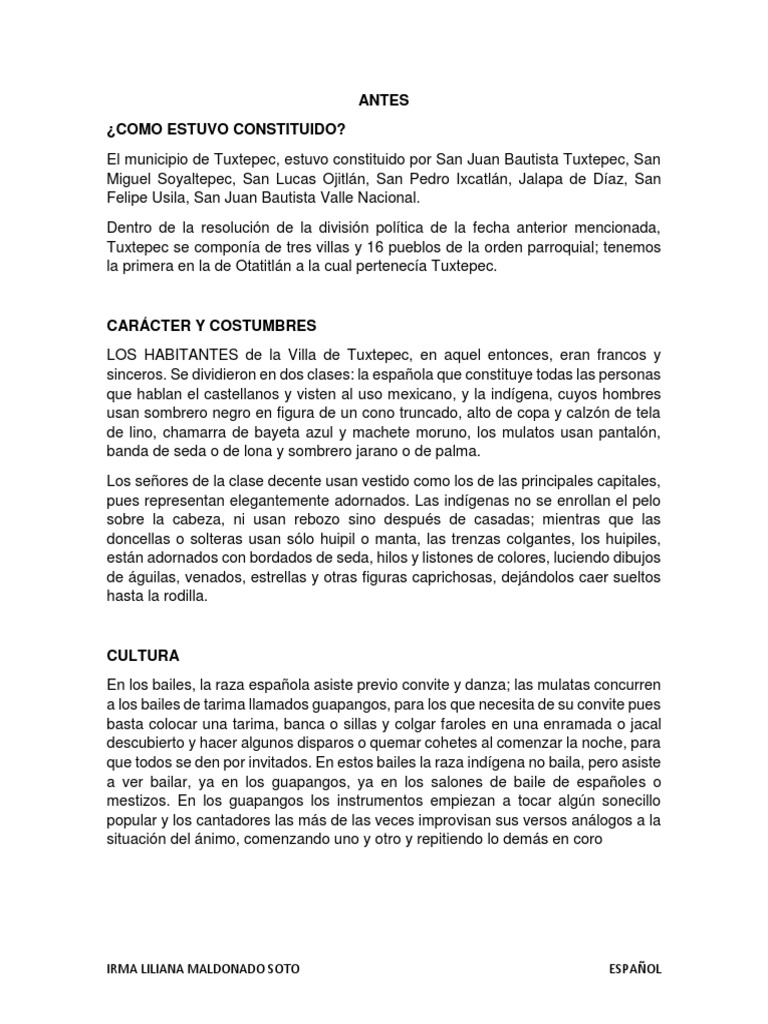 ANTES

¿COMO ESTUVO CONSTITUIDO?

El municipio de Tuxtepec, estuvo constituido por San Juan Bautista Tuxtepec, San Miguel Soyaltepec, San Lucas Ojitlán, San Pedro Ixcatlán, Jalapa de Díaz, San Felipe Usila, San Juan Bautista Valle Nacional.

Dentro de la resolución de la división política de la fecha anterior mencionada, Tuxtepec se componía de tres villas y 16 pueblos de la orden parroquial; tenemos la primera en la de Otatitlán a la cual pertenecía Tuxtepec.

CARÁCTER Y COSTUMBRES

LOS HABITANTES de la Villa de Tuxtepec, en aquel entonces, eran francos y sinceros. Se dividieron en dos clases: la española que constituye todas las personas que hablan el castellanos y visten al uso mexicano, y la indígena, cuyos hombres usan sombrero negro en figura de un cono truncado, alto de copa y calzón de tela de lino, chamarra de bayeta azul y machete moruno, los mulatos usan pantalón, banda de seda o de lona y sombrero jarano o de palma.

Los señores de la clase decente usan vestido como los de las principales capitales, pues representan elegantemente adornados. Las indígenas no se enrollan el pelo sobre la cabeza, ni usan rebozo sino después de casadas; mientras que las doncellas o solteras usan sólo huipil o manta, las trenzas colgantes, los huipiles, están adornados con bordados de seda, hilos y listones de colores, luciendo dibujos de águilas, venados, estrellas y otras figuras caprichosas, dejándolos caer sueltos hasta la rodilla.

CULTURA

En los bailes, la raza española asiste previo convite y danza; las mulatas concurren a los bailes de tarima llamados guapangos, para los que necesita de su convite pues basta colocar una tarima, banca o sillas y colgar faroles en una enramada o jacal descubierto y hacer algunos disparos o quemar cohetes al comenzar la noche, para que todos se den por invitados. En estos bailes la raza indígena no baila, pero asiste a ver bailar, ya en los guapangos, ya en los salones de baile de españoles o mestizos. En los guapangos los instrumentos empiezan a tocar algún sonecillo popular y los cantadores las más de las veces improvisan sus versos análogos a la situación del ánimo, comenzando uno y otro y repitiendo lo demás en coro

IRMA LILIANA MALDONADO SOTO    ESPAÑOL